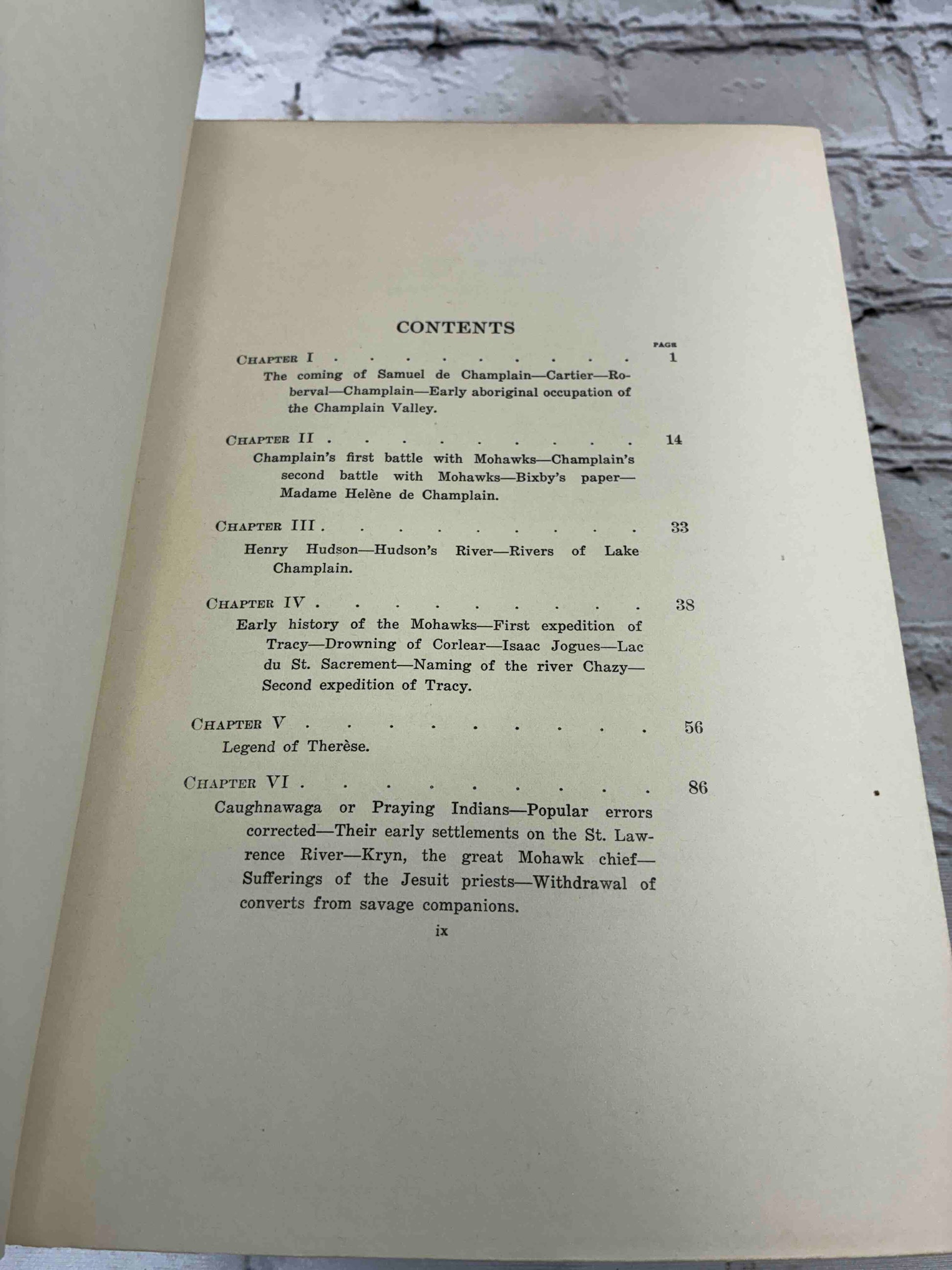 CONTENTS

PAGE

CHAPTER I 1

The coming of Samuel de Champlain—Cartier—Roberval—Champlain—Early aboriginal occupation of the Champlain Valley.

CHAPTER II 14

Champlain's first battle with Mohawks—Champlain's second battle with Mohawks—Bixby's paper—Madame Helène de Champlain.

CHAPTER III 33

Henry Hudson—Hudson's River—Rivers of Lake Champlain.

CHAPTER IV 38

Early history of the Mohawks—First expedition of Tracy—Drowning of Corlear—Isaac Jogues—Lac du St. Sacrement—Naming of the river Chazy—Second expedition of Tracy.

CHAPTER V 56

Legend of Therèse.

CHAPTER VI 86

Caughnawaga or Praying Indians—Popular errors corrected—Their early settlements on the St. Lawrence River—Kryn, the great Mohawk chief—Sufferings of the Jesuit priests—Withdrawal of converts from savage companions.

ix